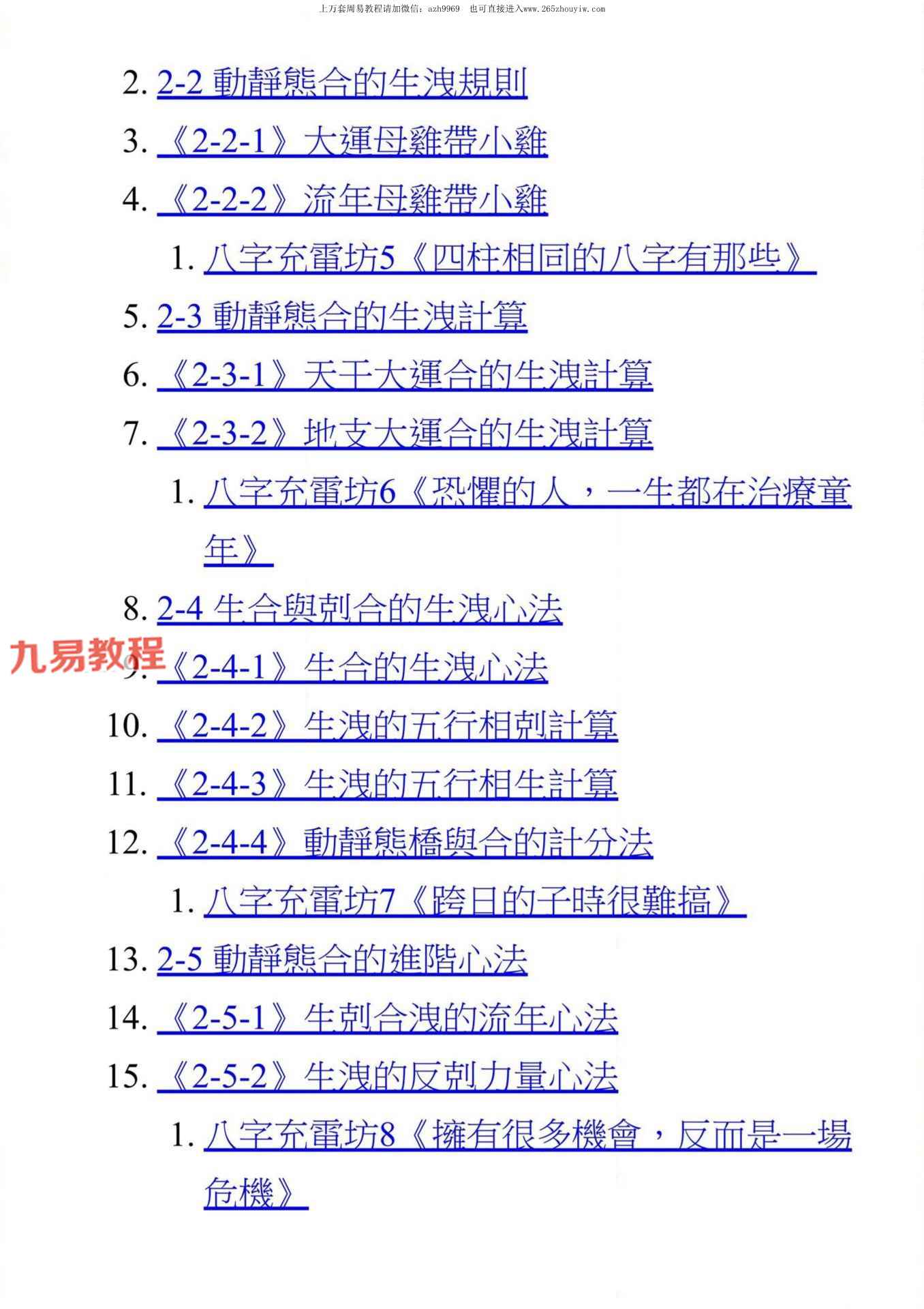 上万套周易教程请加微信：azh9969　也可直接进入www.265zhouyiw.com

2. 2-2 動靜態合的生洩規則
3. 《2-2-1》大運母雞帶小雞
4. 《2-2-2》流年母雞帶小雞
1. 八字充電坊5《四柱相同的八字有那些》
5. 2-3 動靜態合的生洩計算
6. 《2-3-1》天干大運合的生洩計算
7. 《2-3-2》地支大運合的生洩計算
1. 八字充電坊6《恐懼的人，一生都在治療童年》
8. 2-4 生合與剋合的生洩心法
九易教程
9. 《2-4-1》生合的生洩心法
10. 《2-4-2》生洩的五行相剋計算
11. 《2-4-3》生洩的五行相生計算
12. 《2-4-4》動靜態橋與合的計分法
1. 八字充電坊7《跨日的子時很難搞》
13. 2-5 動靜態合的進階心法
14. 《2-5-1》生剋合洩的流年心法
15. 《2-5-2》生洩的反剋力量心法
1. 八字充電坊8《擁有很多機會，反而是一場危機》